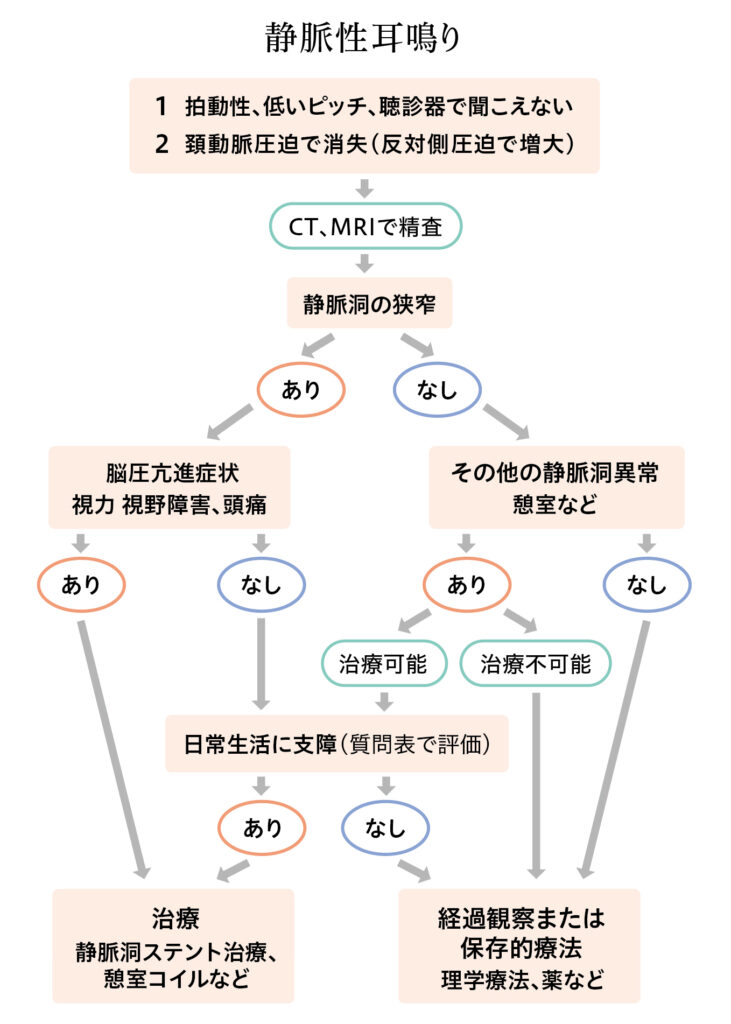 静脈性耳鳴り

1　拍動性、低いピッチ、聴診器で聞こえない
2　頚動脈圧迫で消失（反対側圧迫で増大）

CT、MRIで精査

静脈洞の狭窄

あり

なし

脳圧亢進症状
視力 視野障害、頭痛

その他の静脈洞異常
憩室など

あり

なし

あり

なし

治療可能

治療不可能

日常生活に支障（質問表で評価）

あり

なし

治療
静脈洞ステント治療、
憩室コイルなど

経過観察または
保存的療法
理学療法、薬など